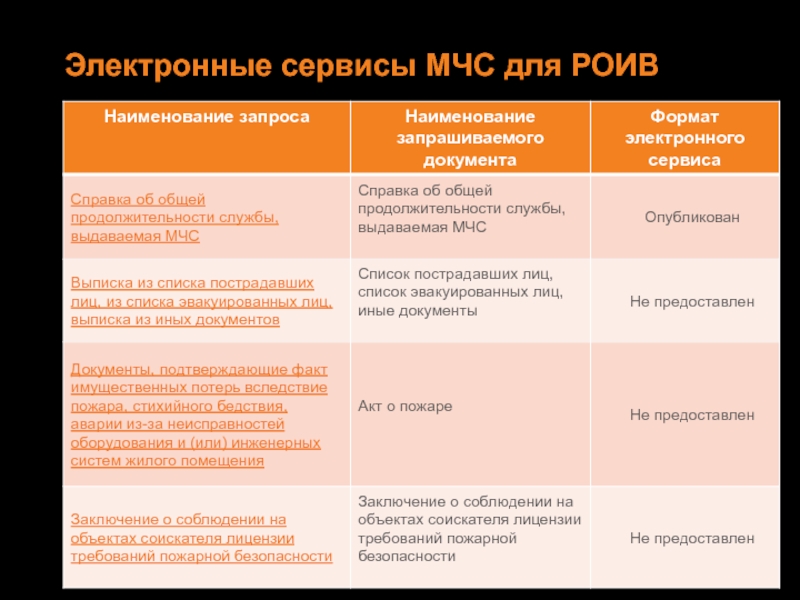 Электронные сервисы МЧС для РОИВ

| Наименование запроса | Наименование запрашиваемого документа | Формат электронного сервиса |
|---|---|---|
| Справка об общей продолжительности службы, выдаваемая МЧС | Справка об общей продолжительности службы, выдаваемая МЧС | Опубликован |
| Выписка из списка пострадавших лиц, из списка эвакуированных лиц, выписка из иных документов | Список пострадавших лиц, список эвакуированных лиц, иные документы | Не предоставлен |
| Документы, подтверждающие факт имущественных потерь вследствие пожара, стихийного бедствия, аварии из-за неисправностей оборудования и (или) инженерных систем жилого помещения | Акт о пожаре | Не предоставлен |
| Заключение о соблюдении на объектах соискателя лицензии требований пожарной безопасности | Заключение о соблюдении на объектах соискателя лицензии требований пожарной безопасности | Не предоставлен |